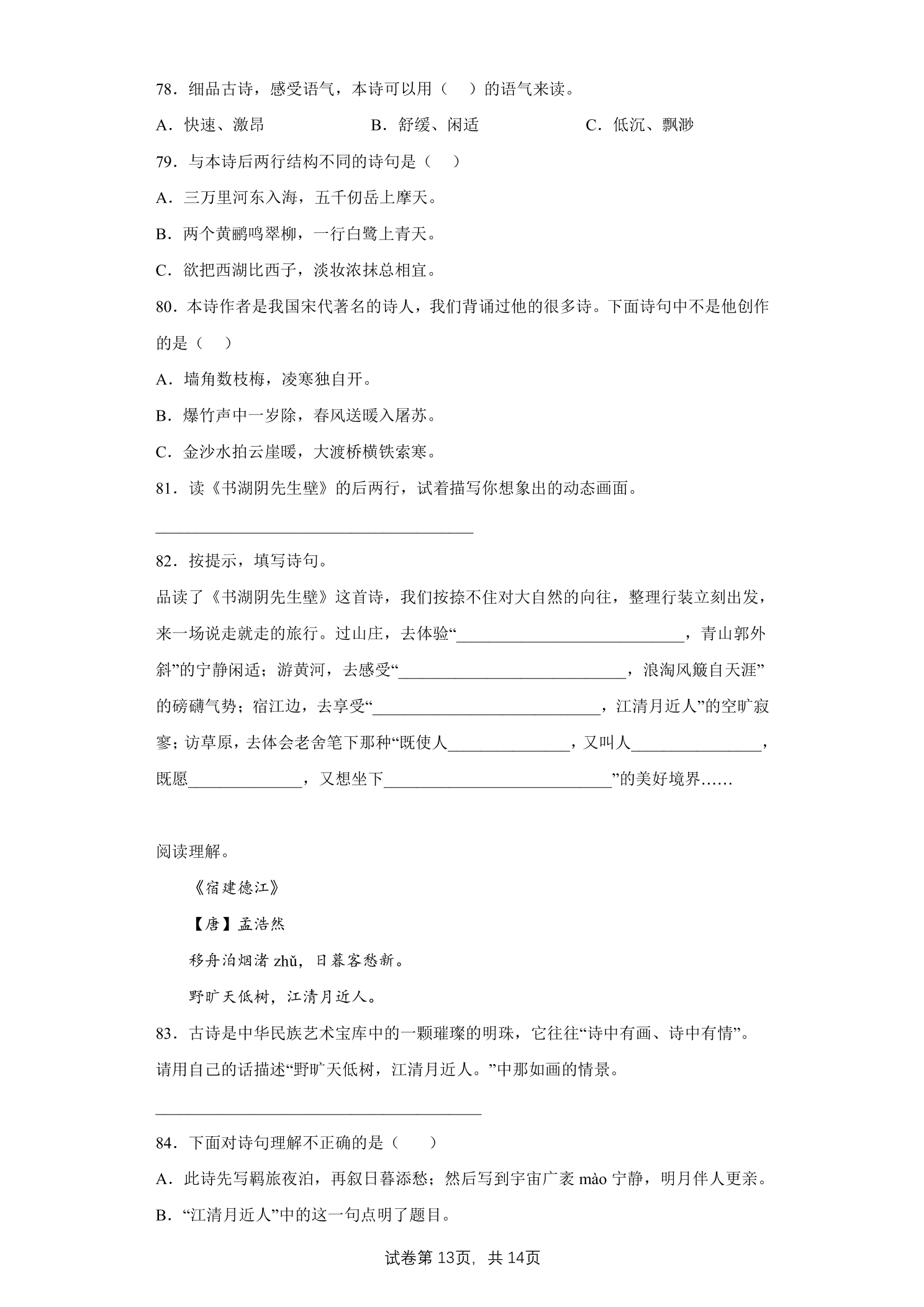 78．细品古诗，感受语气，本诗可以用（　）的语气来读。

A．快速、激昂　B．舒缓、闲适　C．低沉、飘渺

79．与本诗后两行结构不同的诗句是（　）

A．三万里河东入海，五千仞岳上摩天。

B．两个黄鹂鸣翠柳，一行白鹭上青天。

C．欲把西湖比西子，淡妆浓抹总相宜。

80．本诗作者是我国宋代著名的诗人，我们背诵过他的很多诗。下面诗句中不是他创作的是（　）

A．墙角数枝梅，凌寒独自开。

B．爆竹声中一岁除，春风送暖入屠苏。

C．金沙水拍云崖暖，大渡桥横铁索寒。

81．读《书湖阴先生壁》的后两行，试着描写你想象出的动态画面。

____

82．按提示，填写诗句。

品读了《书湖阴先生壁》这首诗，我们按捺不住对大自然的向往，整理行装立刻出发，来一场说走就走的旅行。过山庄，去体验“____，青山郭外斜”的宁静闲适；游黄河，去感受“____，浪淘风簸自天涯”的磅礴气势；宿江边，去享受“____，江清月近人”的空旷寂寥；访草原，去体会老舍笔下那种“既使人____，又叫人____，既愿____，又想坐下____”的美好境界……

阅读理解。

《宿建德江》

【唐】孟浩然

移舟泊烟渚zhǔ，日暮客愁新。

野旷天低树，江清月近人。

83．古诗是中华民族艺术宝库中的一颗璀璨的明珠，它往往“诗中有画、诗中有情”。请用自己的话描述“野旷天低树，江清月近人。”中那如画的情景。

____

84．下面对诗句理解不正确的是（　）

A．此诗先写羁旅夜泊，再叙日暮添愁；然后写到宇宙广袤mào宁静，明月伴人更亲。

B．“江清月近人”中的这一句点明了题目。

试卷第13页，共14页